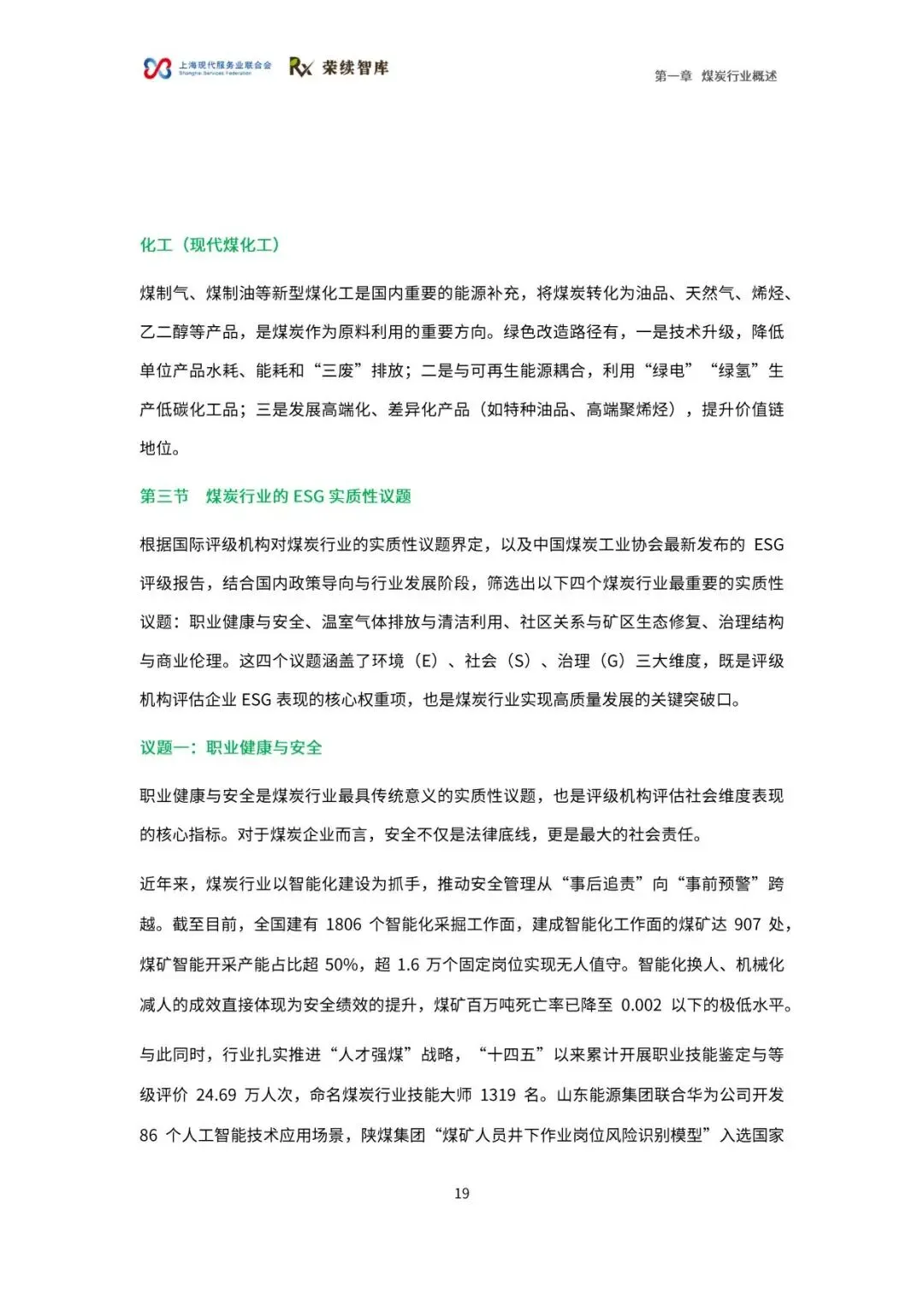 上海现代服务业联合会
Shanghai Services Federation
Rx 荣续智库

第一章 煤炭行业概述

化工（现代煤化工）

煤制气、煤制油等新型煤化工是国内重要的能源补充，将煤炭转化为油品、天然气、烯烃、乙二醇等产品，是煤炭作为原料利用的重要方向。绿色改造路径有，一是技术升级，降低单位产品水耗、能耗和“三废”排放；二是与可再生能源耦合，利用“绿电”“绿氢”生产低碳化工品；三是发展高端化、差异化产品（如特种油品、高端聚烯烃），提升价值链地位。

第三节 煤炭行业的 ESG 实质性议题

根据国际评级机构对煤炭行业的实质性议题界定，以及中国煤炭工业协会最新发布的 ESG 评级报告，结合国内政策导向与行业发展阶段，筛选出以下四个煤炭行业最重要的实质性议题：职业健康与安全、温室气体排放与清洁利用、社区关系与矿区生态修复、治理结构与商业伦理。这四个议题涵盖了环境（E）、社会（S）、治理（G）三大维度，既是评级机构评估企业 ESG 表现的核心权重项，也是煤炭行业实现高质量发展的关键突破口。

议题一：职业健康与安全

职业健康与安全是煤炭行业最具传统意义的实质性议题，也是评级机构评估社会维度表现的核心指标。对于煤炭企业而言，安全不仅是法律底线，更是最大的社会责任。

近年来，煤炭行业以智能化建设为抓手，推动安全管理从“事后追责”向“事前预警”跨越。截至目前，全国建有 1806 个智能化采掘工作面，建成智能化工作面的煤矿达 907 处，煤矿智能开采产能占比超 50%，超 1.6 万个固定岗位实现无人值守。智能化换人、机械化减人的成效直接体现为安全绩效的提升，煤矿百万吨死亡率已降至 0.002 以下的极低水平。

与此同时，行业扎实推进“人才强煤”战略，“十四五”以来累计开展职业技能鉴定与等级评价 24.69 万人次，命名煤炭行业技能大师 1319 名。山东能源集团联合华为公司开发 86 个人工智能技术应用场景，陕煤集团“煤矿人员井下作业岗位风险识别模型”入选国家

19